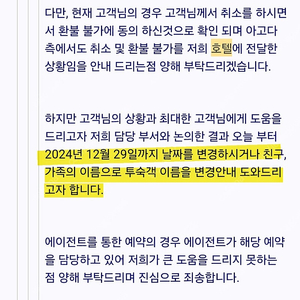 다만, 현재 고객님의 경우 고객님께서 취소를 하시면서 환불 불가에 동의 하신것으로 확인 되며 아고다 측에서도 취소 및 환불 불가를 저희 호텔에 전달한 상황임을 안내 드리는점 양해 부탁드리겠습니다.

하지만 고객님의 상황과 최대한 고객님에게 도움을 드리고자 저희 담당 부서와 논의한 결과 오늘 부터 2024년 12월 29일까지 날짜를 변경하시거나 친구, 가족의 이름으로 투숙객 이름을 변경안내 도와드리고자 합니다.

에이전트를 통한 예약의 경우 에이전트가 해당 예약을 담당하고 있어 저희가 큰 도움을 드리지 못하는 점 양해 부탁드리며 진심으로 죄송합니다.